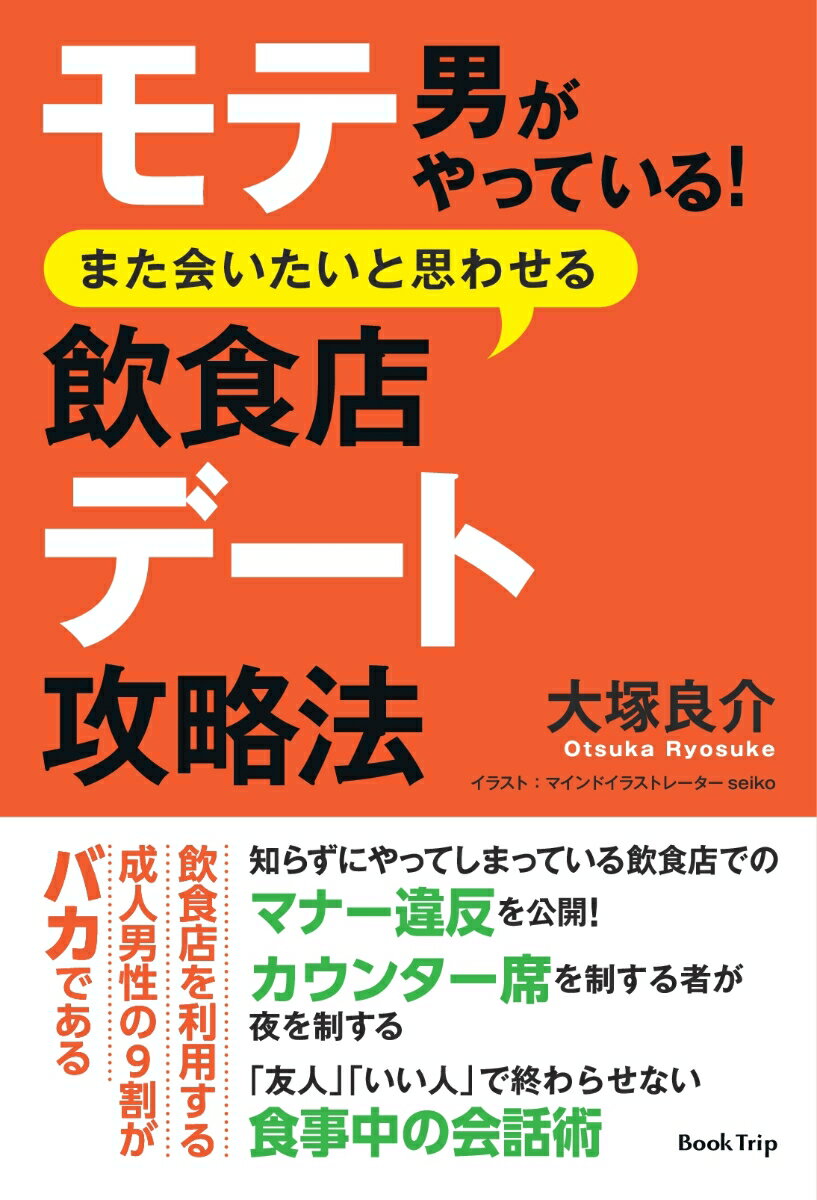 モテ男がやっている!

また会いたいと思わせる

飲食店デート攻略法

大塚良介
Otsuka Ryosuke

イラスト：マインドイラストレーター seiko

飲食店を利用する成人男性の９割がバカである

知らずにやってしまっている飲食店でのマナー違反を公開!

カウンター席を制する者が夜を制する

「友人」「いい人」で終わらせない食事中の会話術

Book Trip